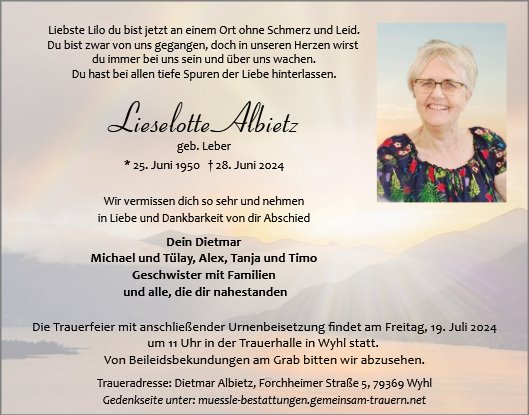 Liebste Lilo du bist jetzt an einem Ort ohne Schmerz und Leid.
Du bist zwar von uns gegangen, doch in unseren Herzen wirst du immer bei uns sein und über uns wachen.
Du hast bei allen tiefe Spuren der Liebe hinterlassen.

Lieselotte Albietz
geb. Leber
* 25. Juni 1950 † 28. Juni 2024

Wir vermissen dich so sehr und nehmen in Liebe und Dankbarkeit von dir Abschied

Dein Dietmar
Michael und Tülay, Alex, Tanja und Timo
Geschwister mit Familien
und alle, die dir nahestanden

Die Trauerfeier mit anschließender Urnenbeisetzung findet am Freitag, 19. Juli 2024 um 11 Uhr in der Trauerhalle in Wyhl statt.
Von Beileidsbekundungen am Grab bitten wir abzusehen.

Traueradresse: Dietmar Albietz, Forchheimer Straße 5, 79369 Wyhl
Gedenkseite unter: muessle-bestattungen.gemeinsam-trauern.net